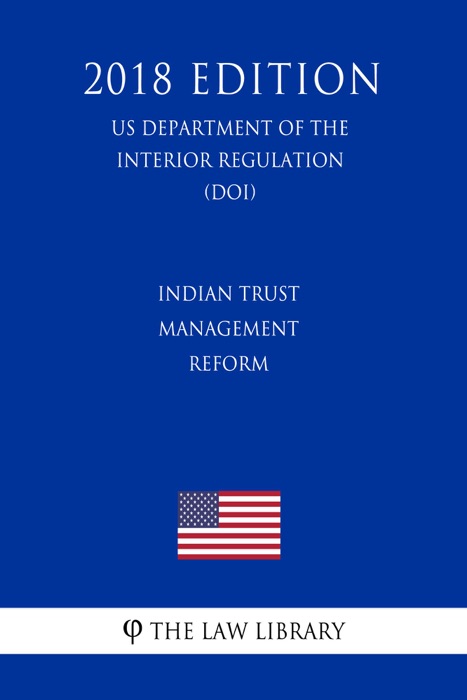 2018 EDITION

US DEPARTMENT OF THE INTERIOR REGULATION (DOI)

INDIAN TRUST MANAGEMENT REFORM

φ THE LAW LIBRARY